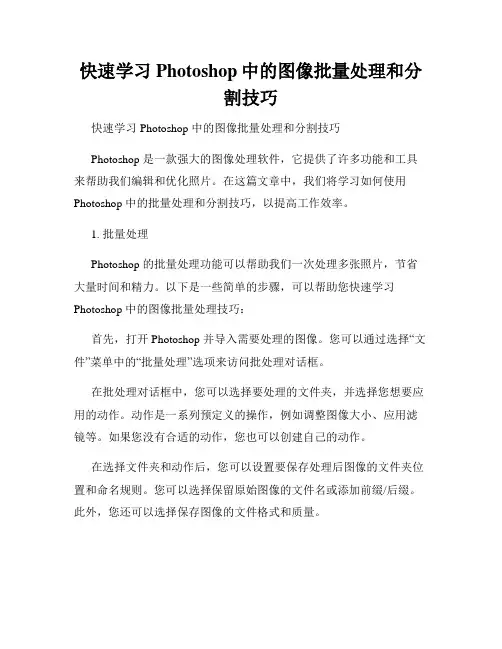 快速学习 Photoshop 中的图像批量处理和分割技巧

快速学习 Photoshop 中的图像批量处理和分割技巧

Photoshop 是一款强大的图像处理软件，它提供了许多功能和工具来帮助我们编辑和优化照片。在这篇文章中，我们将学习如何使用 Photoshop 中的批量处理和分割技巧，以提高工作效率。

1. 批量处理

Photoshop 的批量处理功能可以帮助我们一次处理多张照片，节省大量时间和精力。以下是一些简单的步骤，可以帮助您快速学习 Photoshop 中的图像批量处理技巧：

首先，打开 Photoshop 并导入需要处理的图像。您可以通过选择“文件”菜单中的“批量处理”选项来访问批处理对话框。

在批处理对话框中，您可以选择要处理的文件夹，并选择您想要应用的动作。动作是一系列预定义的操作，例如调整图像大小、应用滤镜等。如果您没有合适的动作，您也可以创建自己的动作。

在选择文件夹和动作后，您可以设置要保存处理后图像的文件夹位置和命名规则。您可以选择保留原始图像的文件名或添加前缀/后缀。此外，您还可以选择保存图像的文件格式和质量。